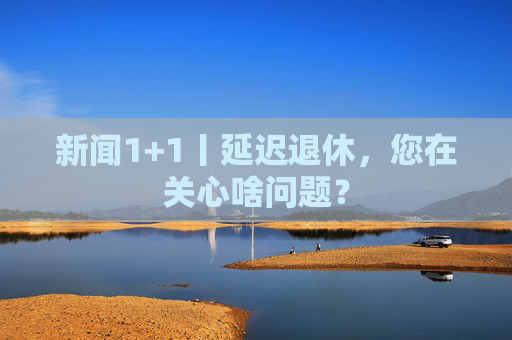 新闻1+1丨延迟退休，您在关心啥问题？